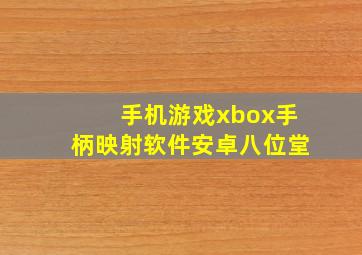 手机游戏xbox手柄映射软件安卓八位堂